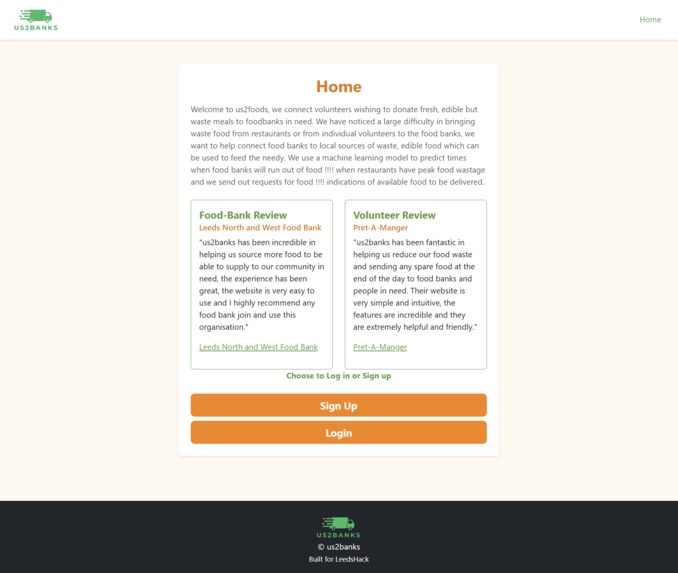 US2BANKS

Home

Home

Welcome to us2foods, we connect volunteers wishing to donate fresh, edible but waste meals to foodbanks in need. We have noticed a large difficulty in bringing waste food from restaurants or from individual volunteers to the food banks, we want to help connect food banks to local sources of waste, edible food which can be used to feed the needy. We use a machine learning model to predict times when food banks will run out of food !!!! when restaurants have peak food wastage and we send out requests for food !!!! indications of available food to be delivered.

Food-Bank Review
Leeds North and West Food Bank
"us2banks has been incredible in helping us source more food to be able to supply to our community in need, the experience has been great, the website is very easy to use and I highly recommend any food bank join and use this organisation."
Leeds North and West Food Bank

Volunteer Review
Pret-A-Manger
"us2banks has been fantastic in helping us reduce our food waste and sending any spare food at the end of the day to food banks and people in need. Their website is very simple and intuitive, the features are incredible and they are extremely helpful and friendly."
Pret-A-Manger

Choose to Log in or Sign up

Sign Up

Login

US2BANKS
© us2banks
Built for LeedsHack